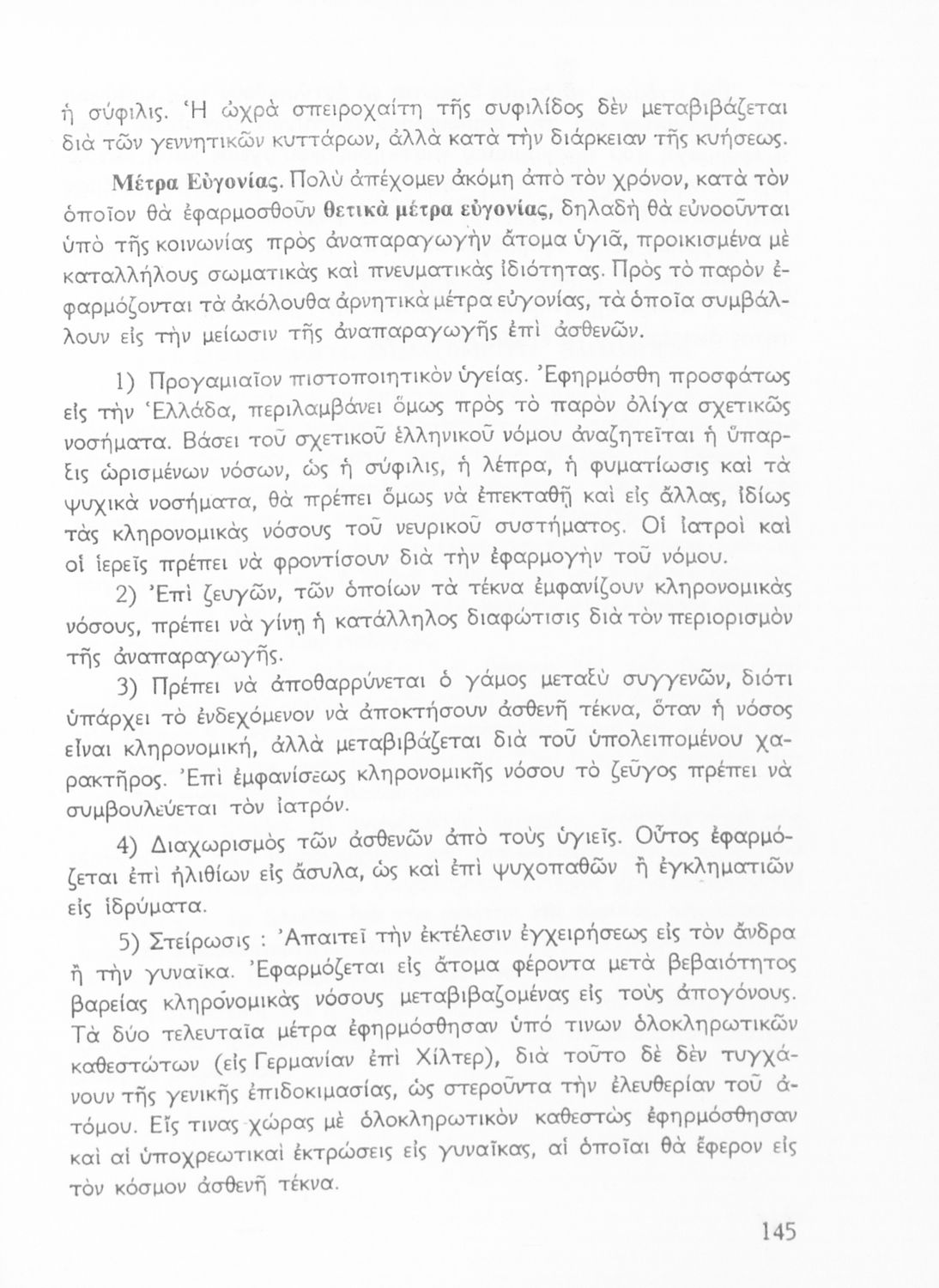 ἡ σύφιλις. Ἡ ὠχρὰ σπειροχαίτη τῆς συφιλίδος δὲν μεταβιβάζεται διὰ τῶν γεννητικῶν κυττάρων, ἀλλὰ κατὰ τὴν διάρκειαν τῆς κυήσεως.

Μέτρα Εὐγονίας. Πολὺ ἀπέχομεν ἀκόμη ἀπὸ τὸν χρόνον, κατὰ τὸν ὁποῖον θὰ ἐφαρμοσθοῦν θετικὰ μέτρα εὐγονίας, δηλαδὴ θὰ εὐνοοῦνται ὑπὸ τῆς κοινωνίας πρὸς ἀναπαραγωγὴν ἄτομα ὑγιᾶ, προικισμένα μὲ καταλλήλους σωματικὰς καὶ πνευματικὰς ἰδιότητας. Πρὸς τὸ παρὸν ἐφαρμόζονται τὰ ἀκόλουθα ἀρνητικὰ μέτρα εὐγονίας, τὰ ὁποῖα συμβάλλουν εἰς τὴν μείωσιν τῆς ἀναπαραγωγῆς ἐπὶ ἀσθενῶν.

1) Προγαμιαῖον πιστοποιητικὸν ὑγείας. Ἐφηρμόσθη προσφάτως εἰς τὴν Ἑλλάδα, περιλαμβάνει ὅμως πρὸς τὸ παρὸν ὀλίγα σχετικῶς νοσήματα. Βάσει τοῦ σχετικοῦ ἑλληνικοῦ νόμου ἀναζητεῖται ἡ ὕπαρξις ὡρισμένων νόσων, ὡς ἡ σύφιλις, ἡ λέπρα, ἡ φυματίωσις καὶ τὰ ψυχικὰ νοσήματα, θὰ πρέπει ὅμως νὰ ἐπεκταθῇ καὶ εἰς ἄλλας, ἰδίως τὰς κληρονομικὰς νόσους τοῦ νευρικοῦ συστήματος. Οἱ ἰατροὶ καὶ οἱ ἱερεῖς πρέπει νὰ φροντίσουν διὰ τὴν ἐφαρμογὴν τοῦ νόμου.

2) Ἐπὶ ζευγῶν, τῶν ὁποίων τὰ τέκνα ἐμφανίζουν κληρονομικὰς νόσους, πρέπει νὰ γίνῃ ἡ κατάλληλος διαφώτισις διὰ τὸν περιορισμὸν τῆς ἀναπαραγωγῆς.

3) Πρέπει νὰ ἀποθαρρύνεται ὁ γάμος μεταξὺ συγγενῶν, διότι ὑπάρχει τὸ ἐνδεχόμενον νὰ ἀποκτήσουν ἀσθενῆ τέκνα, ὅταν ἡ νόσος εἶναι κληρονομική, ἀλλὰ μεταβιβάζεται διὰ τοῦ ὑπολειπομένου χαρακτῆρος. Ἐπὶ ἐμφανίσεως κληρονομικῆς νόσου τὸ ζεῦγος πρέπει νὰ συμβουλεύεται τὸν ἰατρόν.

4) Διαχωρισμὸς τῶν ἀσθενῶν ἀπὸ τοὺς ὑγιεῖς. Οὗτος ἐφαρμόζεται ἐπὶ ἠλιθίων εἰς ἄσυλα, ὡς καὶ ἐπὶ ψυχοπαθῶν ἢ ἐγκληματιῶν εἰς ἱδρύματα.

5) Στείρωσις : Ἀπαιτεῖ τὴν ἐκτέλεσιν ἐγχειρήσεως εἰς τὸν ἄνδρα ἢ τὴν γυναῖκα. Ἐφαρμόζεται εἰς ἄτομα φέροντα μετὰ βεβαιότητος βαρείας κληρονομικὰς νόσους μεταβιβαζομένας εἰς τοὺς ἀπογόνους. Τὰ δύο τελευταῖα μέτρα ἐφηρμόσθησαν ὑπό τινων ὁλοκληρωτικῶν καθεστώτων (εἰς Γερμανίαν ἐπὶ Χίλτερ), διὰ τοῦτο δὲ δὲν τυγχάνουν τῆς γενικῆς ἐπιδοκιμασίας, ὡς στεροῦντα τὴν ἐλευθερίαν τοῦ ἀτόμου. Εἴς τινας χώρας μὲ ὁλοκληρωτικὸν καθεστὼς ἐφηρμόσθησαν καὶ αἱ ὑποχρεωτικαὶ ἐκτρώσεις εἰς γυναῖκας, αἱ ὁποῖαι θὰ ἔφερον εἰς τὸν κόσμον ἀσθενῆ τέκνα.

145